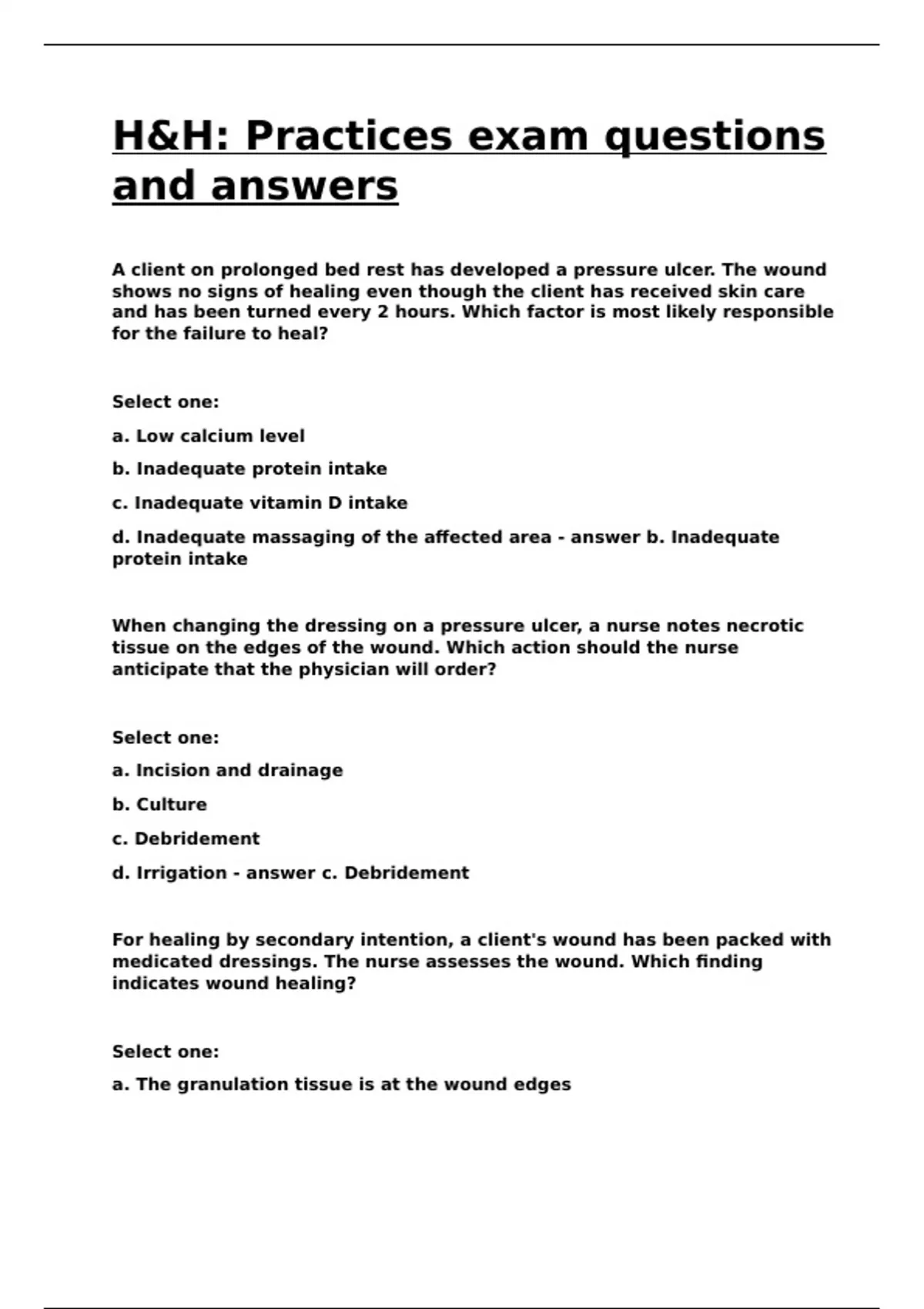 H&H: Practices exam questions and answers

A client on prolonged bed rest has developed a pressure ulcer. The wound shows no signs of healing even though the client has received skin care and has been turned every 2 hours. Which factor is most likely responsible for the failure to heal?

Select one:

a. Low calcium level

b. Inadequate protein intake

c. Inadequate vitamin D intake

d. Inadequate massaging of the affected area - answer b. Inadequate protein intake

When changing the dressing on a pressure ulcer, a nurse notes necrotic tissue on the edges of the wound. Which action should the nurse anticipate that the physician will order?

Select one:

a. Incision and drainage

b. Culture

c. Debridement

d. Irrigation - answer c. Debridement

For healing by secondary intention, a client's wound has been packed with medicated dressings. The nurse assesses the wound. Which finding indicates wound healing?

Select one:

a. The granulation tissue is at the wound edges